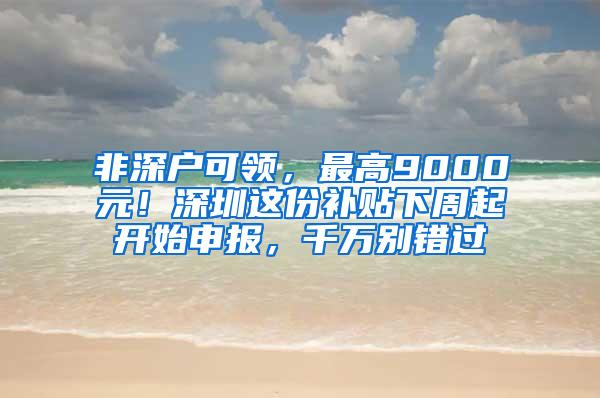 非深户可领，最高9000元！深圳这份补贴下周起开始申报，千万别错过